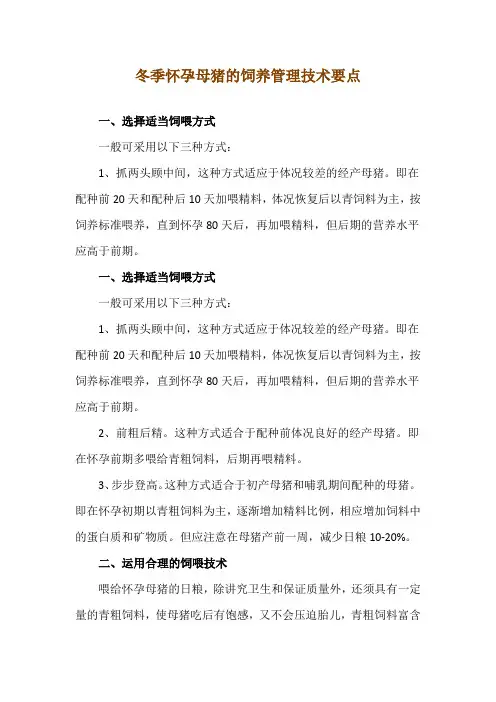 冬季怀孕母猪的饲养管理技术要点

一、选择适当饲喂方式

一般可采用以下三种方式：

1、抓两头顾中间，这种方式适应于体况较差的经产母猪。即在配种前 20 天和配种后 10 天加喂精料，体况恢复后以青饲料为主，按饲养标准喂养，直到怀孕 80 天后，再加喂精料，但后期的营养水平应高于前期。

一、选择适当饲喂方式

一般可采用以下三种方式：

1、抓两头顾中间，这种方式适应于体况较差的经产母猪。即在配种前 20 天和配种后 10 天加喂精料，体况恢复后以青饲料为主，按饲养标准喂养，直到怀孕 80 天后，再加喂精料，但后期的营养水平应高于前期。

2、前粗后精。这种方式适合于配种前体况良好的经产母猪。即在怀孕前期多喂给青粗饲料，后期再喂精料。

3、步步登高。这种方式适合于初产母猪和哺乳期间配种的母猪。即在怀孕初期以青粗饲料为主，逐渐增加精料比例，相应增加饲料中的蛋白质和矿物质。但应注意在母猪产前一周，减少日粮 10-20%。

二、运用合理的饲喂技术

喂给怀孕母猪的日粮，除讲究卫生和保证质量外，还须具有一定量的青粗饲料，使母猪吃后有饱感，又不会压迫胎儿，青粗饲料富含